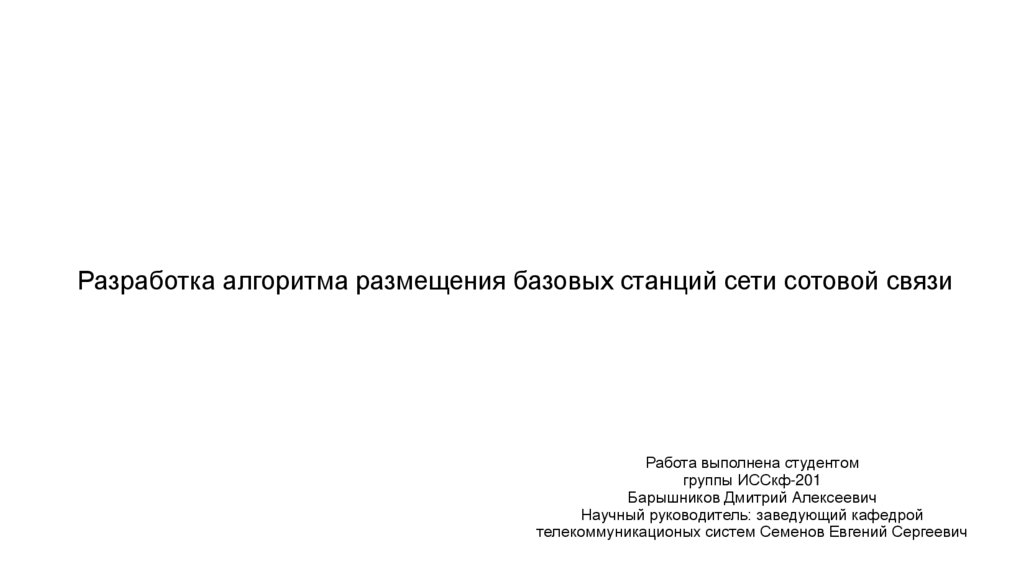 Разработка алгоритма размещения базовых станций сети сотовой связи

Работа выполнена студентом
группы ИССкф-201
Барышников Дмитрий Алексеевич
Научный руководитель: заведующий кафедрой
телекоммуникационых систем Семенов Евгений Сергеевич